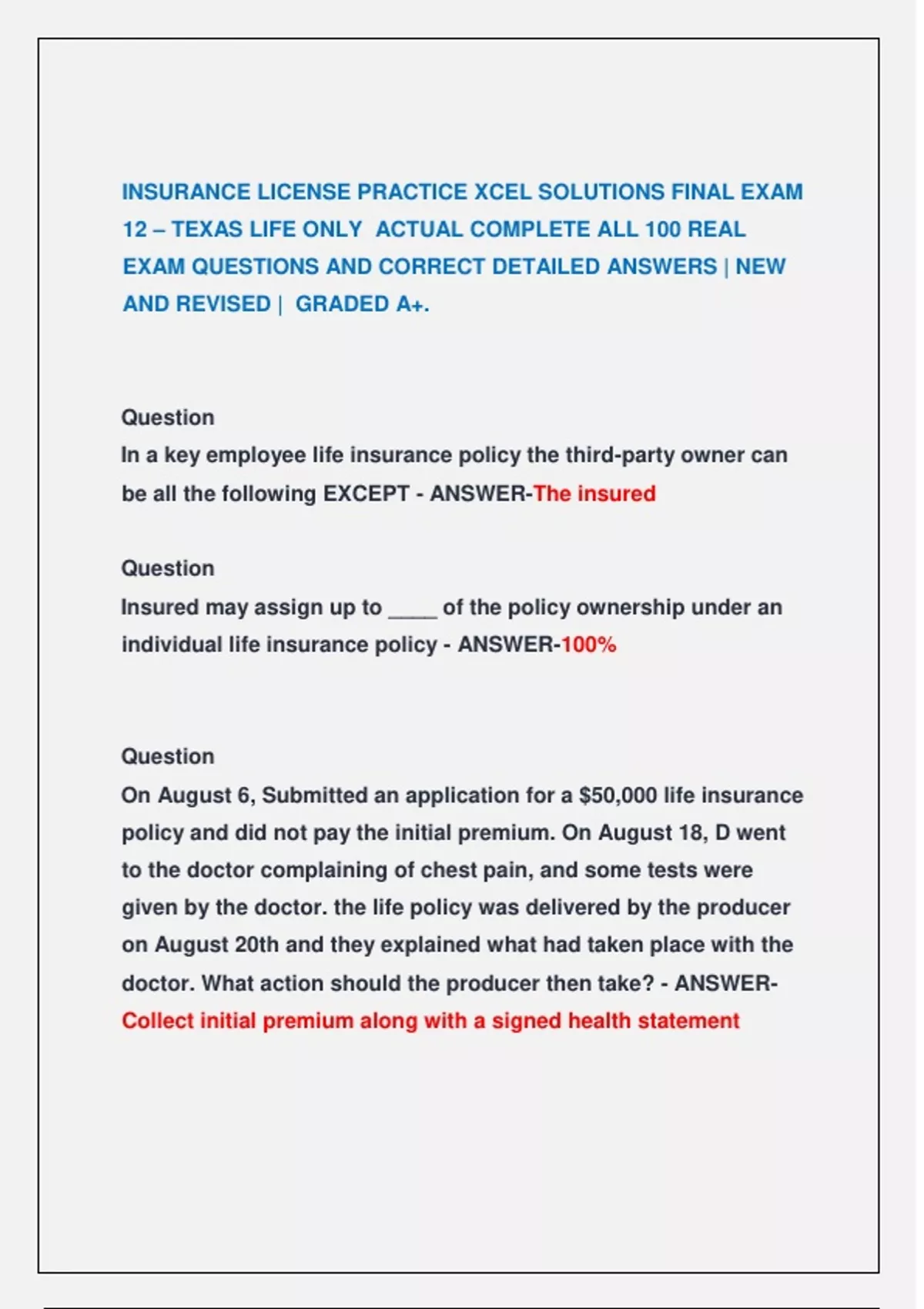 INSURANCE LICENSE PRACTICE XCEL SOLUTIONS FINAL EXAM 12 – TEXAS LIFE ONLY ACTUAL COMPLETE ALL 100 REAL EXAM QUESTIONS AND CORRECT DETAILED ANSWERS | NEW AND REVISED | GRADED A+.

Question
In a key employee life insurance policy the third-party owner can be all the following EXCEPT - ANSWER-The insured

Question
Insured may assign up to ____ of the policy ownership under an individual life insurance policy - ANSWER-100%

Question
On August 6, Submitted an application for a $50,000 life insurance policy and did not pay the initial premium. On August 18, D went to the doctor complaining of chest pain, and some tests were given by the doctor. the life policy was delivered by the producer on August 20th and they explained what had taken place with the doctor. What action should the producer then take? - ANSWER-Collect initial premium along with a signed health statement